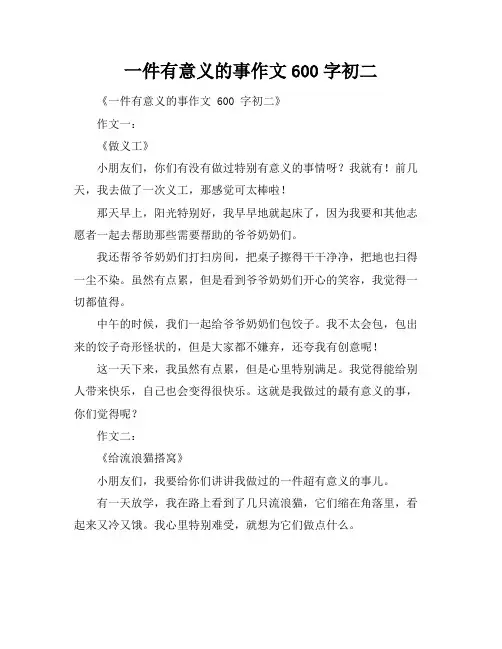 一件有意义的事作文 600 字初二

《一件有意义的事作文 600 字初二》

作文一：

《做义工》

小朋友们，你们有没有做过特别有意义的事情呀？我就有！前几天，我去做了一次义工，那感觉可太棒啦！

那天早上，阳光特别好，我早早地就起床了，因为我要和其他志愿者一起去帮助那些需要帮助的爷爷奶奶们。

我还帮爷爷奶奶们打扫房间，把桌子擦得干干净净，把地也扫得一尘不染。虽然有点累，但是看到爷爷奶奶们开心的笑容，我觉得一切都值得。

中午的时候，我们一起给爷爷奶奶们包饺子。我不太会包，包出来的饺子奇形怪状的，但是大家都不嫌弃，还夸我有创意呢！

这一天下来，我虽然有点累，但是心里特别满足。我觉得能给别人带来快乐，自己也会变得很快乐。这就是我做过的最有意义的事，你们觉得呢？

作文二：

《给流浪猫搭窝》

小朋友们，我要给你们讲讲我做过的一件超有意义的事儿。

有一天放学，我在路上看到了几只流浪猫，它们缩在角落里，看起来又冷又饿。我心里特别难受，就想为它们做点什么。